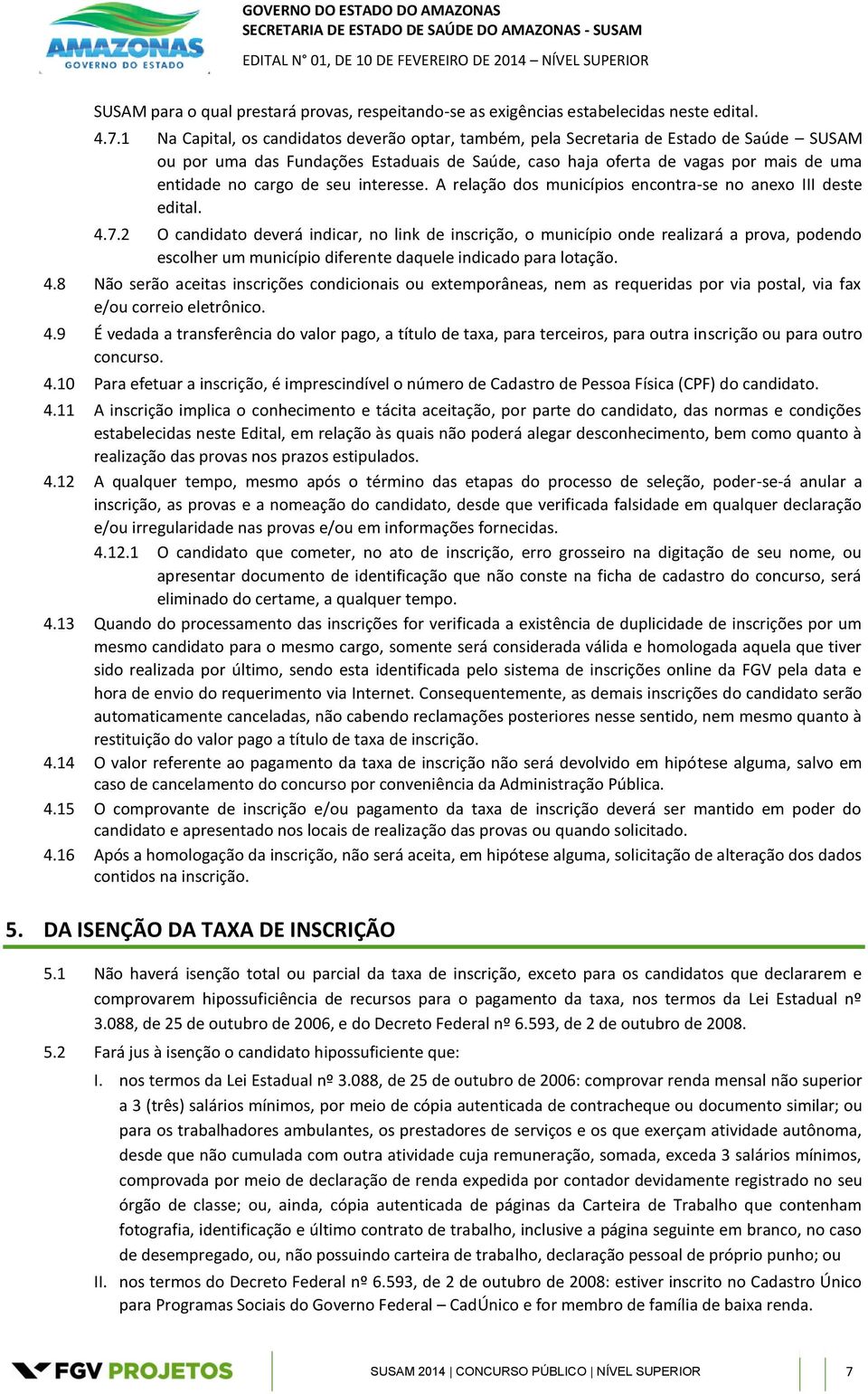 AMAZONAS
GOVERNO DO ESTADO

GOVERNO DO ESTADO DO AMAZONAS
SECRETARIA DE ESTADO DE SAÚDE DO AMAZONAS - SUSAM
EDITAL N° 01, DE 10 DE FEVEREIRO DE 2014 – NÍVEL SUPERIOR

SUSAM para o qual prestará provas, respeitando-se as exigências estabelecidas neste edital.

4.7.1 Na Capital, os candidatos deverão optar, também, pela Secretaria de Estado de Saúde – SUSAM ou por uma das Fundações Estaduais de Saúde, caso haja oferta de vagas por mais de uma entidade no cargo de seu interesse. A relação dos municípios encontra-se no anexo III deste edital.

4.7.2 O candidato deverá indicar, no link de inscrição, o município onde realizará a prova, podendo escolher um município diferente daquele indicado para lotação.

4.8 Não serão aceitas inscrições condicionais ou extemporâneas, nem as requeridas por via postal, via fax e/ou correio eletrônico.

4.9 É vedada a transferência do valor pago, a título de taxa, para terceiros, para outra inscrição ou para outro concurso.

4.10 Para efetuar a inscrição, é imprescindível o número de Cadastro de Pessoa Física (CPF) do candidato.

4.11 A inscrição implica o conhecimento e tácita aceitação, por parte do candidato, das normas e condições estabelecidas neste Edital, em relação às quais não poderá alegar desconhecimento, bem como quanto à realização das provas nos prazos estipulados.

4.12 A qualquer tempo, mesmo após o término das etapas do processo de seleção, poder-se-á anular a inscrição, as provas e a nomeação do candidato, desde que verificada falsidade em qualquer declaração e/ou irregularidade nas provas e/ou em informações fornecidas.

4.12.1 O candidato que cometer, no ato de inscrição, erro grosseiro na digitação de seu nome, ou apresentar documento de identificação que não conste na ficha de cadastro do concurso, será eliminado do certame, a qualquer tempo.

4.13 Quando do processamento das inscrições for verificada a existência de duplicidade de inscrições por um mesmo candidato para o mesmo cargo, somente será considerada válida e homologada aquela que tiver sido realizada por último, sendo esta identificada pelo sistema de inscrições online da FGV pela data e hora de envio do requerimento via Internet. Consequentemente, as demais inscrições do candidato serão automaticamente canceladas, não cabendo reclamações posteriores nesse sentido, nem mesmo quanto à restituição do valor pago a título de taxa de inscrição.

4.14 O valor referente ao pagamento da taxa de inscrição não será devolvido em hipótese alguma, salvo em caso de cancelamento do concurso por conveniência da Administração Pública.

4.15 O comprovante de inscrição e/ou pagamento da taxa de inscrição deverá ser mantido em poder do candidato e apresentado nos locais de realização das provas ou quando solicitado.

4.16 Após a homologação da inscrição, não será aceita, em hipótese alguma, solicitação de alteração dos dados contidos na inscrição.

5. DA ISENÇÃO DA TAXA DE INSCRIÇÃO

5.1 Não haverá isenção total ou parcial da taxa de inscrição, exceto para os candidatos que declararem e comprovarem hipossuficiência de recursos para o pagamento da taxa, nos termos da Lei Estadual nº 3.088, de 25 de outubro de 2006, e do Decreto Federal nº 6.593, de 2 de outubro de 2008.

5.2 Fará jus à isenção o candidato hipossuficiente que:

I. nos termos da Lei Estadual nº 3.088, de 25 de outubro de 2006: comprovar renda mensal não superior a 3 (três) salários mínimos, por meio de cópia autenticada de contracheque ou documento similar; ou para os trabalhadores ambulantes, os prestadores de serviços e os que exerçam atividade autônoma, desde que não cumulada com outra atividade cuja remuneração, somada, exceda 3 salários mínimos, comprovada por meio de declaração de renda expedida por contador devidamente registrado no seu órgão de classe; ou, ainda, cópia autenticada de páginas da Carteira de Trabalho que contenham fotografia, identificação e último contrato de trabalho, inclusive a página seguinte em branco, no caso de desempregado, ou, não possuindo carteira de trabalho, declaração pessoal de próprio punho; ou

II. nos termos do Decreto Federal nº 6.593, de 2 de outubro de 2008: estiver inscrito no Cadastro Único para Programas Sociais do Governo Federal – CadÚnico e for membro de família de baixa renda.

FGV PROJETOS
SUSAM 2014 | CONCURSO PÚBLICO | NÍVEL SUPERIOR
7